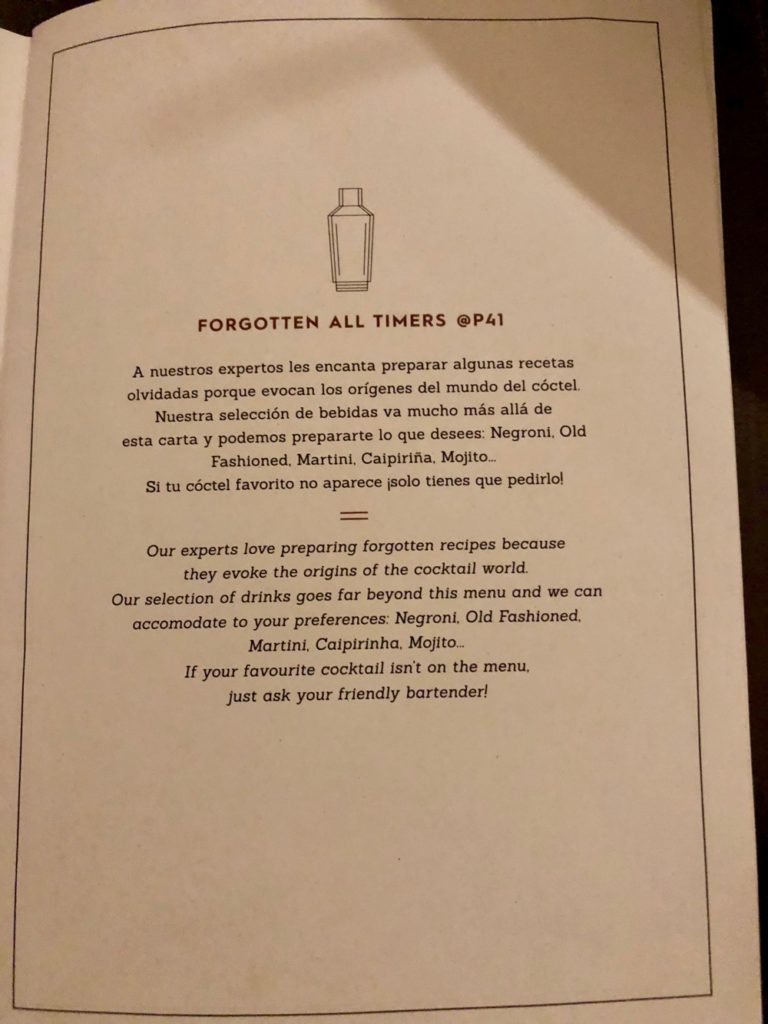 FORGOTTEN ALL TIMERS @P41

A nuestros expertos les encanta preparar algunas recetas olvidadas porque evocan los orígenes del mundo del cóctel. Nuestra selección de bebidas va mucho más allá de esta carta y podemos prepararte lo que desees: Negroni, Old Fashioned, Martini, Caipiriña, Mojito... Si tu cóctel favorito no aparece ¡solo tienes que pedirlo!

Our experts love preparing forgotten recipes because they evoke the origins of the cocktail world. Our selection of drinks goes far beyond this menu and we can accomodate to your preferences: Negroni, Old Fashioned, Martini, Caipirinha, Mojito... If your favourite cocktail isn't on the menu, just ask your friendly bartender!